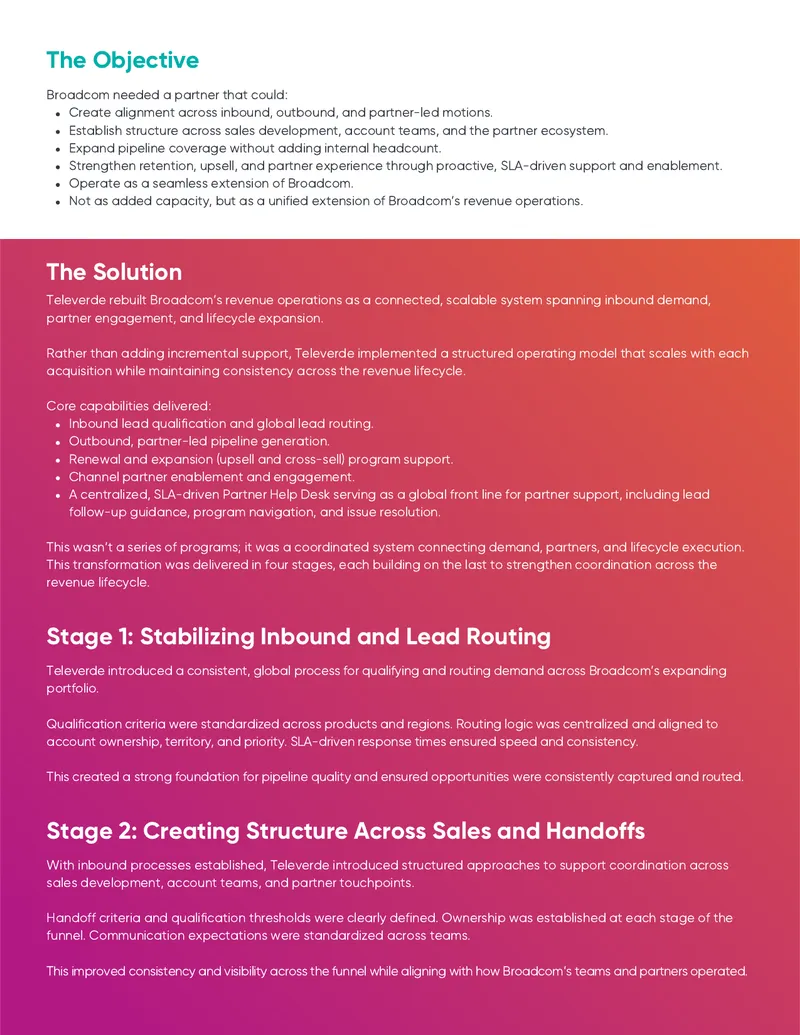 The Objective

Broadcom needed a partner that could:
• Create alignment across inbound, outbound, and partner-led motions.
• Establish structure across sales development, account teams, and the partner ecosystem.
• Expand pipeline coverage without adding internal headcount.
• Strengthen retention, upsell, and partner experience through proactive, SLA-driven support and enablement.
• Operate as a seamless extension of Broadcom.
• Not as added capacity, but as a unified extension of Broadcom's revenue operations.

The Solution

Televerde rebuilt Broadcom's revenue operations as a connected, scalable system spanning inbound demand, partner engagement, and lifecycle expansion.

Rather than adding incremental support, Televerde implemented a structured operating model that scales with each acquisition while maintaining consistency across the revenue lifecycle.

Core capabilities delivered:
• Inbound lead qualification and global lead routing.
• Outbound, partner-led pipeline generation.
• Renewal and expansion (upsell and cross-sell) program support.
• Channel partner enablement and engagement.
• A centralized, SLA-driven Partner Help Desk serving as a global front line for partner support, including lead follow-up guidance, program navigation, and issue resolution.

This wasn't a series of programs; it was a coordinated system connecting demand, partners, and lifecycle execution. This transformation was delivered in four stages, each building on the last to strengthen coordination across the revenue lifecycle.

Stage 1: Stabilizing Inbound and Lead Routing

Televerde introduced a consistent, global process for qualifying and routing demand across Broadcom's expanding portfolio.

Qualification criteria were standardized across products and regions. Routing logic was centralized and aligned to account ownership, territory, and priority. SLA-driven response times ensured speed and consistency.

This created a strong foundation for pipeline quality and ensured opportunities were consistently captured and routed.

Stage 2: Creating Structure Across Sales and Handoffs

With inbound processes established, Televerde introduced structured approaches to support coordination across sales development, account teams, and partner touchpoints.

Handoff criteria and qualification thresholds were clearly defined. Ownership was established at each stage of the funnel. Communication expectations were standardized across teams.

This improved consistency and visibility across the funnel while aligning with how Broadcom's teams and partners operated.